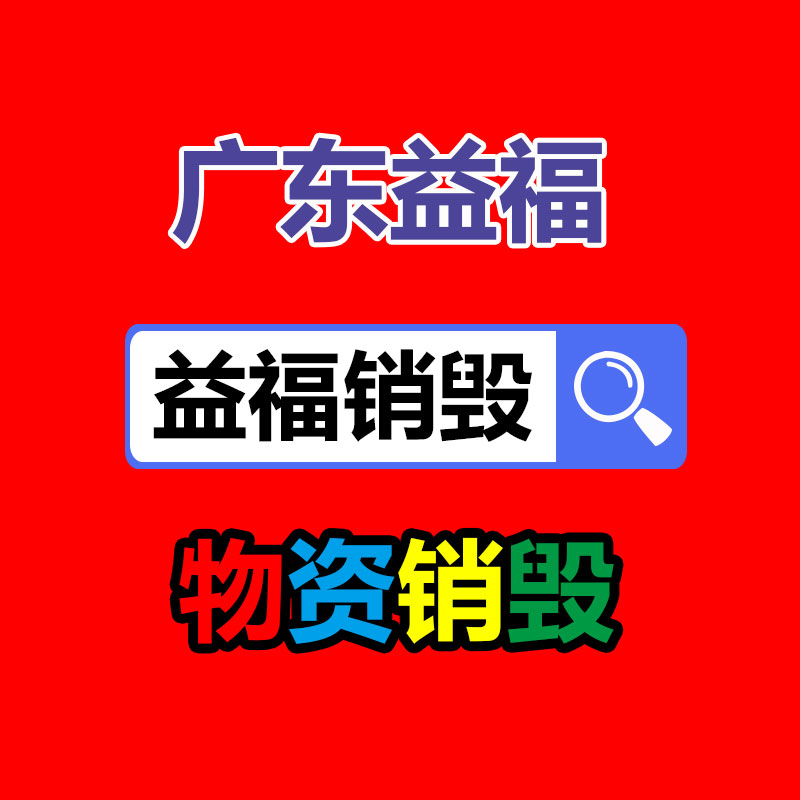 广东益福

益福销毁

物资销毁